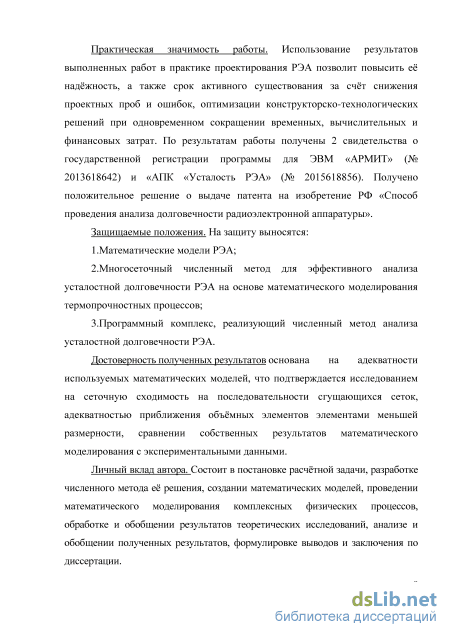 Практическая значимость работы. Использование результатов выполненных работ в практике проектирования РЭА позволит повысить её надёжность, а также срок активного существования за счёт снижения проектных проб и ошибок, оптимизации конструкторско-технологических решений при одновременном сокращении временных, вычислительных и финансовых затрат. По результатам работы получены 2 свидетельства о государственной регистрации программы для ЭВМ «АРМИТ» (№ 2013618642) и «АПК «Усталость РЭА» (№ 2015618856). Получено положительное решение о выдаче патента на изобретение РФ «Способ проведения анализа долговечности радиоэлектронной аппаратуры».

Защищаемые положения. На защиту выносятся:

1.Математические модели РЭА;

2.Многосеточный численный метод для эффективного анализа усталостной долговечности РЭА на основе математического моделирования термопрочностных процессов;

3.Программный комплекс, реализующий численный метод анализа усталостной долговечности РЭА.

Достоверность полученных результатов основана на адекватности используемых математических моделей, что подтверждается исследованием на сеточную сходимость на последовательности сгущающихся сеток, адекватностью приближения объёмных элементов элементами меньшей размерности, сравнении собственных результатов математического моделирования с экспериментальными данными.

Личный вклад автора. Состоит в постановке расчётной задачи, разработке численного метода её решения, создании математических моделей, проведении математического моделирования комплексных физических процессов, обработке и обобщении результатов теоретических исследований, анализе и обобщении полученных результатов, формулировке выводов и заключения по диссертации.

dsLib.net
библиотека диссертаций